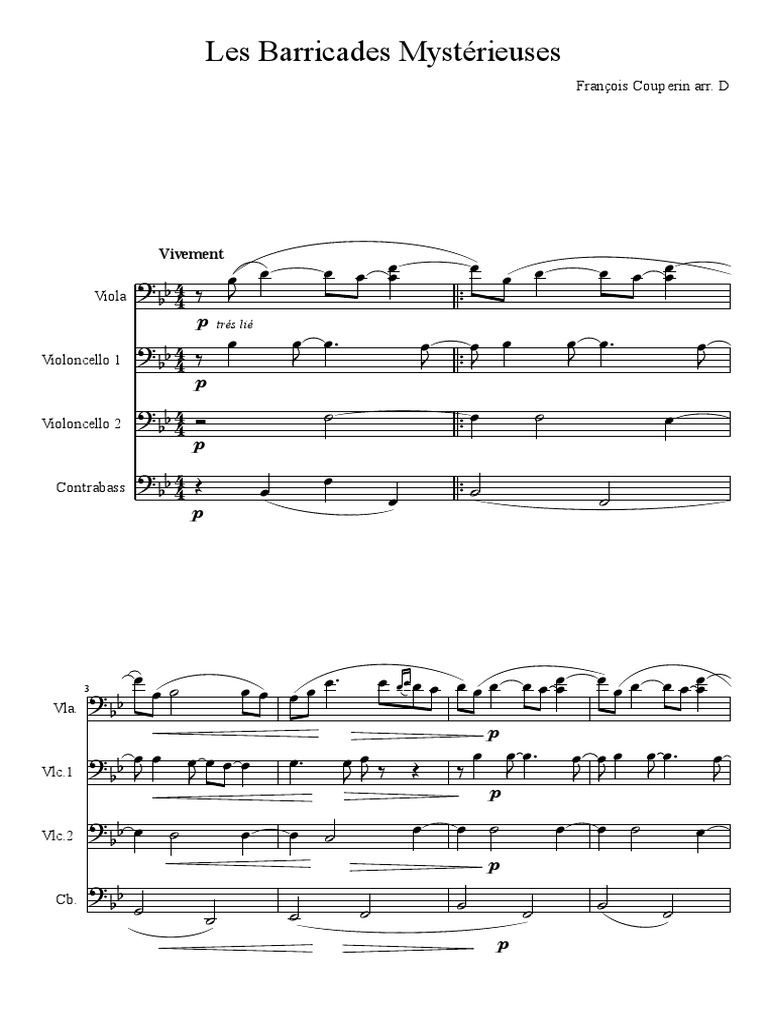 Les Barricades Mystérieuses

François Couperin arr. D

Vivement

Viola

p très lié

Violoncello 1

p

Violoncello 2

Contrabass

p

3

Vla.

p

Vlc.1

p

Vlc.2

p

Cb.

p